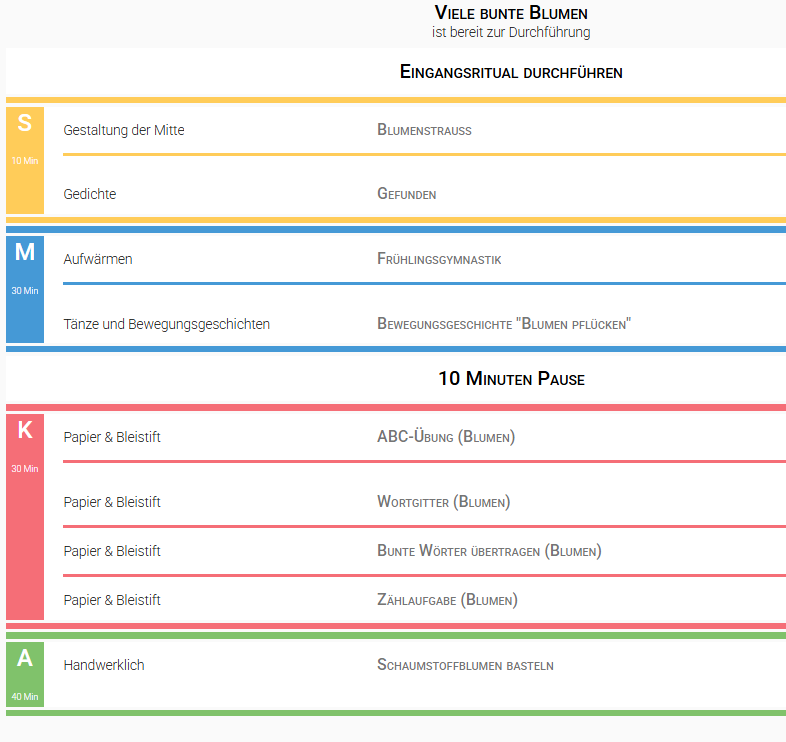 Viele bunte Blumen
ist bereit zur Durchführung

Eingangsritual durchführen

S
10 Min

Gestaltung der Mitte Blumenstrauss

Gedichte Gefunden

M
30 Min

Aufwärmen Frühlingsgymnastik

Tänze und Bewegungsgeschichten Bewegungsgeschichte "Blumen pflücken"

10 Minuten Pause

K
30 Min

Papier & Bleistift ABC-Übung (Blumen)

Papier & Bleistift Wortgitter (Blumen)

Papier & Bleistift Bunte Wörter übertragen (Blumen)

Papier & Bleistift Zählaufgabe (Blumen)

A
40 Min

Handwerklich Schaumstoffblumen basteln